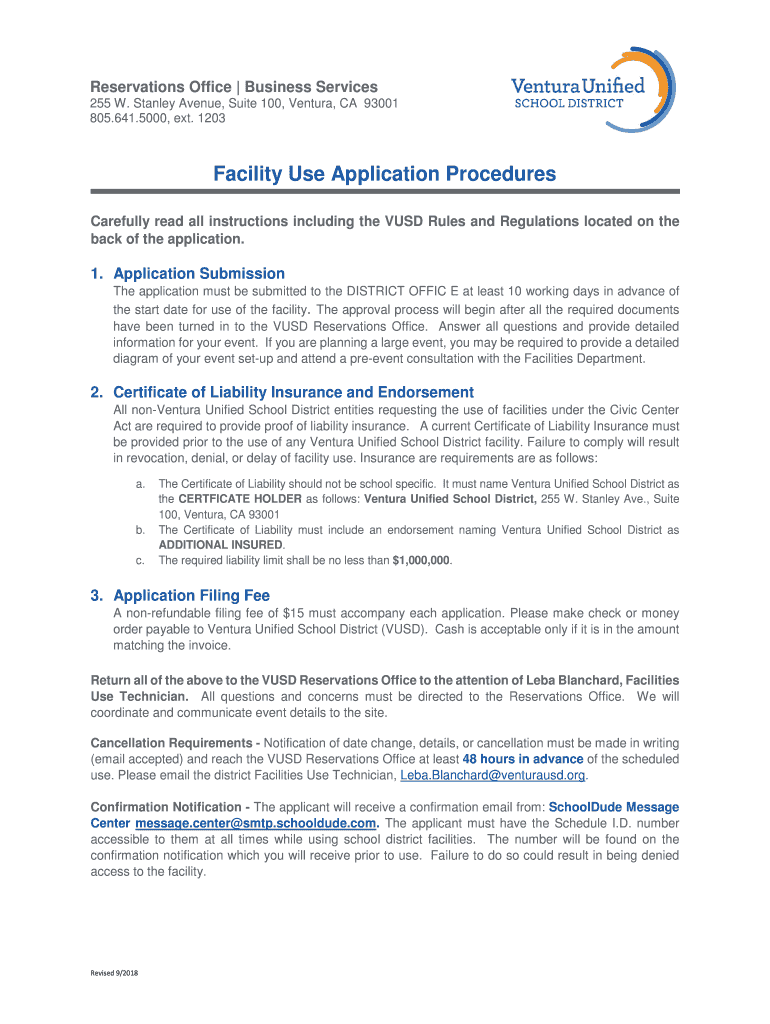 Reservations Office | Business Services
255 W. Stanley Avenue, Suite 100, Ventura, CA 93001
805.641.5000, ext. 1203

Ventura Unified
SCHOOL DISTRICT

Facility Use Application Procedures

Carefully read all instructions including the VUSD Rules and Regulations located on the back of the application.

1. Application Submission
The application must be submitted to the DISTRICT OFFIC E at least 10 working days in advance of the start date for use of the facility. The approval process will begin after all the required documents have been turned in to the VUSD Reservations Office. Answer all questions and provide detailed information for your event. If you are planning a large event, you may be required to provide a detailed diagram of your event set-up and attend a pre-event consultation with the Facilities Department.

2. Certificate of Liability Insurance and Endorsement
All non-Ventura Unified School District entities requesting the use of facilities under the Civic Center Act are required to provide proof of liability insurance. A current Certificate of Liability Insurance must be provided prior to the use of any Ventura Unified School District facility. Failure to comply will result in revocation, denial, or delay of facility use. Insurance are requirements are as follows:

a. The Certificate of Liability should not be school specific. It must name Ventura Unified School District as the CERTFICATE HOLDER as follows: Ventura Unified School District, 255 W. Stanley Ave., Suite 100, Ventura, CA 93001
b. The Certificate of Liability must include an endorsement naming Ventura Unified School District as ADDITIONAL INSURED.
c. The required liability limit shall be no less than $1,000,000.

3. Application Filing Fee
A non-refundable filing fee of $15 must accompany each application. Please make check or money order payable to Ventura Unified School District (VUSD). Cash is acceptable only if it is in the amount matching the invoice.

Return all of the above to the VUSD Reservations Office to the attention of Leba Blanchard, Facilities Use Technician. All questions and concerns must be directed to the Reservations Office. We will coordinate and communicate event details to the site.

Cancellation Requirements - Notification of date change, details, or cancellation must be made in writing (email accepted) and reach the VUSD Reservations Office at least 48 hours in advance of the scheduled use. Please email the district Facilities Use Technician, Leba.Blanchard@venturausd.org.

Confirmation Notification - The applicant will receive a confirmation email from: SchoolDude Message Center message.center@smtp.schooldude.com. The applicant must have the Schedule I.D. number accessible to them at all times while using school district facilities. The number will be found on the confirmation notification which you will receive prior to use. Failure to do so could result in being denied access to the facility.

Revised 9/2018